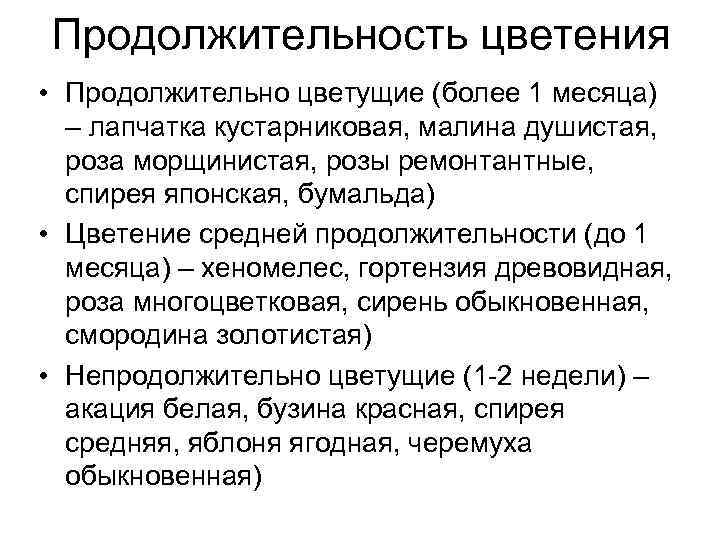 Продолжительность цветения

• Продолжительно цветущие (более 1 месяца) – лапчатка кустарниковая, малина душистая, роза морщинистая, розы ремонтантные, спирея японская, бумальда)
• Цветение средней продолжительности (до 1 месяца) – хеномелес, гортензия древовидная, роза многоцветковая, сирень обыкновенная, смородина золотистая)
• Непродолжительно цветущие (1-2 недели) – акация белая, бузина красная, спирея средняя, яблоня ягодная, черемуха обыкновенная)